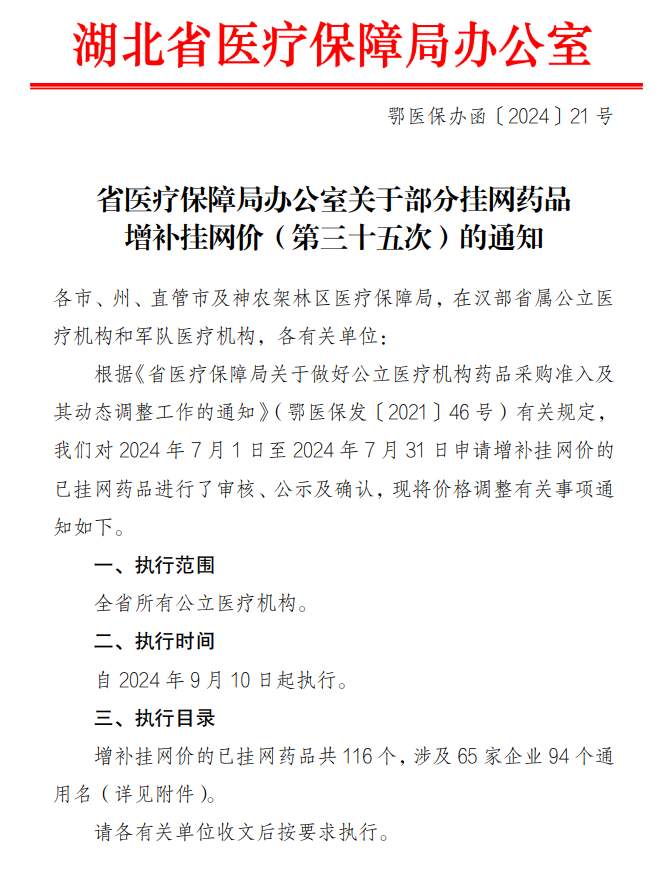 湖北省医疗保障局办公室

鄂医保办函〔2024〕21号

省医疗保障局办公室关于部分挂网药品增补挂网价（第三十五次）的通知

各市、州、直管市及神农架林区医疗保障局，在汉部省属公立医疗机构和军队医疗机构，各有关单位：

根据《省医疗保障局关于做好公立医疗机构药品采购准入及其动态调整工作的通知》（鄂医保发〔2021〕46号）有关规定，我们对2024年7月1日至2024年7月31日申请增补挂网价的已挂网药品进行了审核、公示及确认，现将价格调整有关事项通知如下。

一、执行范围

全省所有公立医疗机构。

二、执行时间

自2024年9月10日起执行。

三、执行目录

增补挂网价的已挂网药品共116个，涉及65家企业94个通用名（详见附件）。

请各有关单位收文后按要求执行。